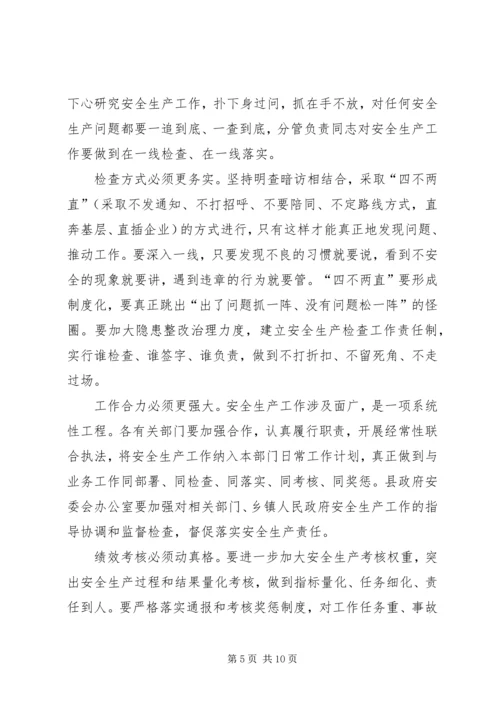 下心研究安全生产工作，扑下身过问，抓在手不放，对任何安全生产问题都要一追到底、一查到底，分管负责同志对安全生产工作要做到在一线检查、在一线落实。

检查方式必须更务实。坚持明查暗访相结合，采取“四不两直”（采取不发通知、不打招呼、不要陪同、不定路线方式，直奔基层、直插企业）的方式进行，只有这样才能真正地发现问题、推动工作。要深入一线，只要发现不良的习惯就要说，看到不安全的现象就要讲，遇到违章的行为就要管。“四不两直”要形成制度化，要真正跳出“出了问题抓一阵、没有问题松一阵”的怪圈。要加大隐患整改治理力度，建立安全生产检查工作责任制，实行谁检查、谁签字、谁负责，做到不打折扣、不留死角、不走过场。

工作合力必须更强大。安全生产工作涉及面广，是一项系统性工程。各有关部门要加强合作，认真履行职责，开展经常性联合执法，将安全生产工作纳入本部门日常工作计划，真正做到与业务工作同部署、同检查、同落实、同考核、同奖惩。县政府安委会办公室要加强对相关部门、乡镇人民政府安全生产工作的指导协调和监督检查，督促落实安全生产责任。

绩效考核必须动真格。要进一步加大安全生产考核权重，突出安全生产过程和结果量化考核，做到指标量化、任务细化、责任到人。要严格落实通报和考核奖惩制度，对工作任务重、事故

第 5 页 共 10 页